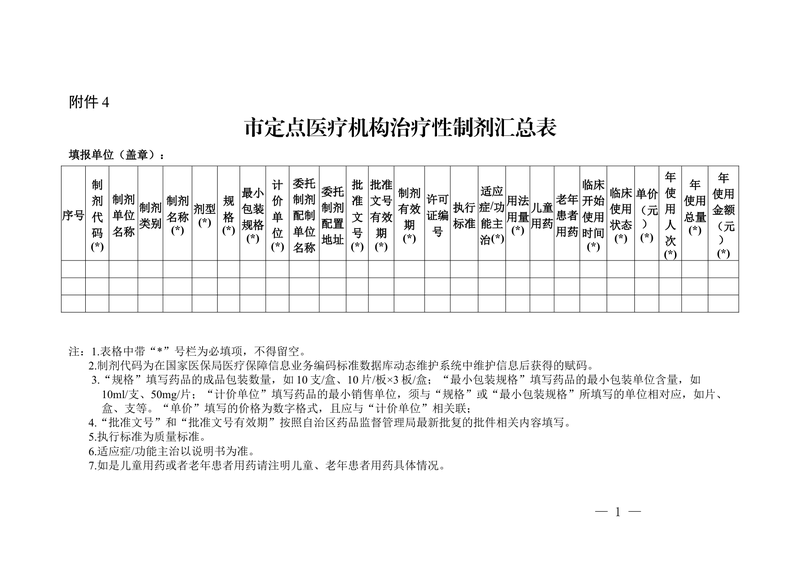 附件 4

市定点医疗机构治疗性制剂汇总表

填报单位（盖章）：

| 序号 | 制剂代码(*) | 制剂单位名称 | 制剂类别 | 制剂名称(*) | 剂型(*) | 规格(*) | 最小包装规格(*) | 计价单位(*) | 委托制剂配制单位名称 | 委托制剂配置地址 | 批准文号(*) | 批准文号有效期(*) | 制剂有效期(*) | 许可证编号 | 执行标准 | 适应症/功能主治(*) | 用法用量(*) | 儿童用药 | 老年患者用药 | 临床开始使用时间(*) | 临床使用状态(*) | 单价（元）(*) | 年使用人次(*) | 年使用总量(*) | 年使用金额（元）(*) |
|---|---|---|---|---|---|---|---|---|---|---|---|---|---|---|---|---|---|---|---|---|---|---|---|---|---|
| | | | | | | | | | | | | | | | | | | | | | | | | | |
| | | | | | | | | | | | | | | | | | | | | | | | | | |
| | | | | | | | | | | | | | | | | | | | | | | | | | |

注：1.表格中带“*”号栏为必填项，不得留空。
2.制剂代码为在国家医保局医疗保障信息业务编码标准数据库动态维护系统中维护信息后获得的赋码。
3.“规格”填写药品的成品包装数量，如 10 支/盒、10 片/板×3 板/盒；“最小包装规格”填写药品的最小包装单位含量，如 10ml/支、50mg/片；“计价单位”填写药品的最小销售单位，须与“规格”或“最小包装规格”所填写的单位相对应，如片、盒、支等。“单价”填写的价格为数字格式，且应与“计价单位”相关联；
4.“批准文号”和“批准文号有效期”按照自治区药品监督管理局最新批复的批件相关内容填写。
5.执行标准为质量标准。
6.适应症/功能主治以说明书为准。
7.如是儿童用药或者老年患者用药请注明儿童、老年患者用药具体情况。

— 1 —